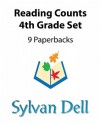 Reading Counts
4th Grade Set

9 Paperbacks

Sylvan Dell